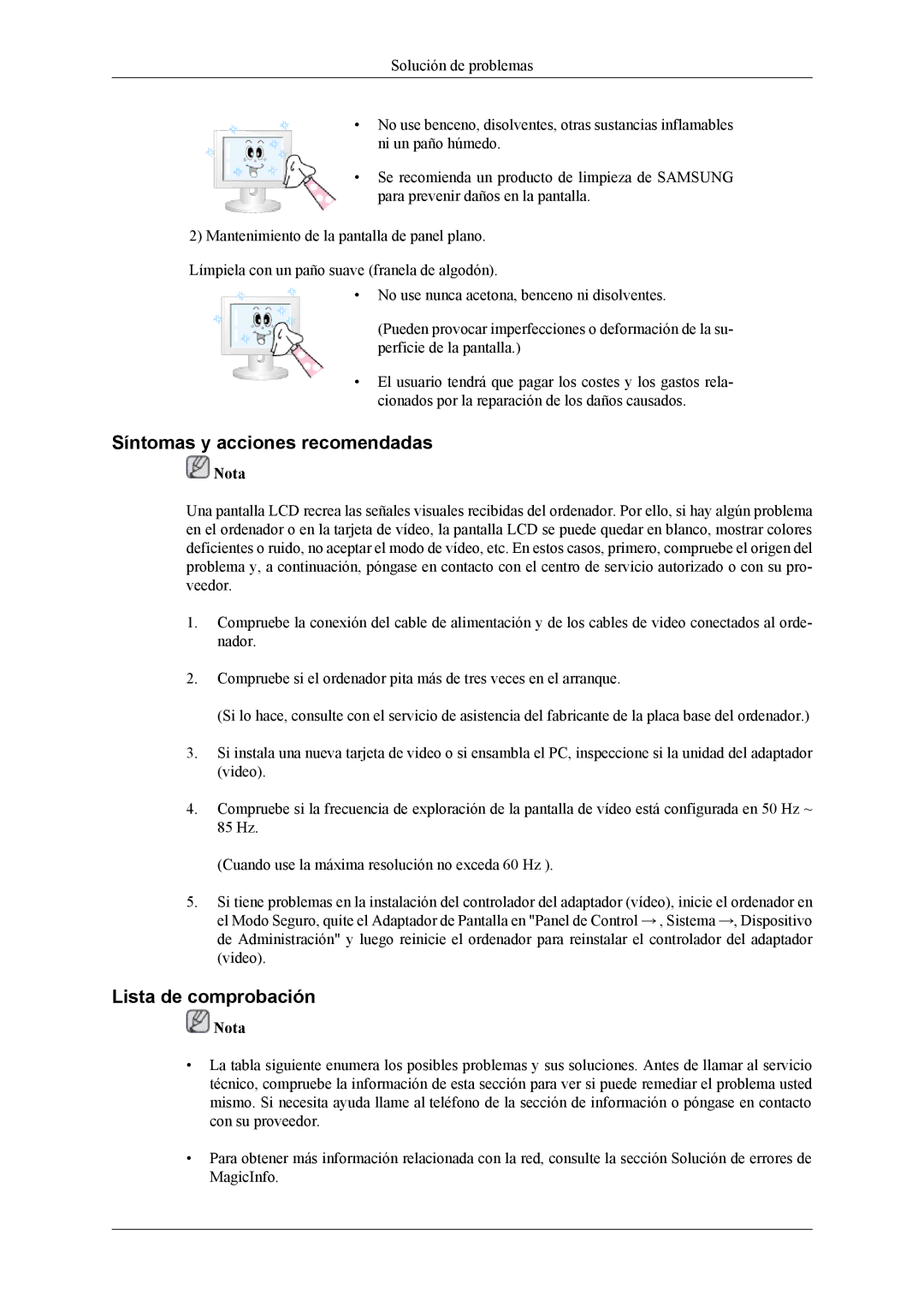 Solución de problemas

• No use benceno, disolventes, otras sustancias inflamables ni un paño húmedo.

• Se recomienda un producto de limpieza de SAMSUNG para prevenir daños en la pantalla.

2) Mantenimiento de la pantalla de panel plano.

Límpiela con un paño suave (franela de algodón).

• No use nunca acetona, benceno ni disolventes.

(Pueden provocar imperfecciones o deformación de la superficie de la pantalla.)

• El usuario tendrá que pagar los costes y los gastos relacionados por la reparación de los daños causados.

Síntomas y acciones recomendadas

Nota

Una pantalla LCD recrea las señales visuales recibidas del ordenador. Por ello, si hay algún problema en el ordenador o en la tarjeta de vídeo, la pantalla LCD se puede quedar en blanco, mostrar colores deficientes o ruido, no aceptar el modo de vídeo, etc. En estos casos, primero, compruebe el origen del problema y, a continuación, póngase en contacto con el centro de servicio autorizado o con su proveedor.

1. Compruebe la conexión del cable de alimentación y de los cables de video conectados al ordenador.

2. Compruebe si el ordenador pita más de tres veces en el arranque.

(Si lo hace, consulte con el servicio de asistencia del fabricante de la placa base del ordenador.)

3. Si instala una nueva tarjeta de video o si ensambla el PC, inspeccione si la unidad del adaptador (video).

4. Compruebe si la frecuencia de exploración de la pantalla de vídeo está configurada en 50 Hz ~ 85 Hz.

(Cuando use la máxima resolución no exceda 60 Hz ).

5. Si tiene problemas en la instalación del controlador del adaptador (vídeo), inicie el ordenador en el Modo Seguro, quite el Adaptador de Pantalla en "Panel de Control →, Sistema →, Dispositivo de Administración" y luego reinicie el ordenador para reinstalar el controlador del adaptador (video).

Lista de comprobación

Nota

• La tabla siguiente enumera los posibles problemas y sus soluciones. Antes de llamar al servicio técnico, compruebe la información de esta sección para ver si puede remediar el problema usted mismo. Si necesita ayuda llame al teléfono de la sección de información o póngase en contacto con su proveedor.

• Para obtener más información relacionada con la red, consulte la sección Solución de errores de MagicInfo.